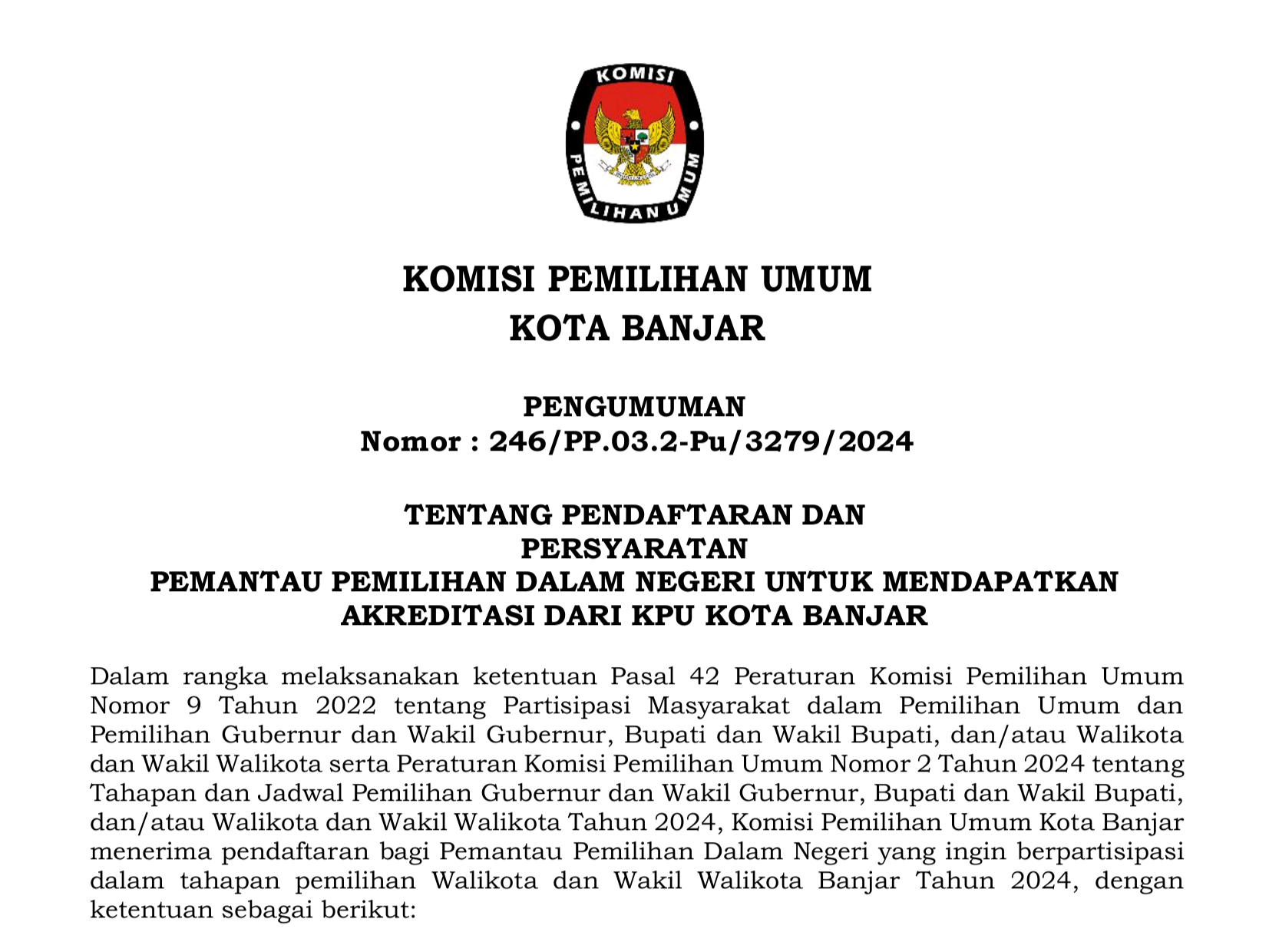 KOMISI

PEMILIHAN UMUM

KOMISI PEMILIHAN UMUM
KOTA BANJAR

PENGUMUMAN
Nomor : 246/PP.03.2-Pu/3279/2024

TENTANG PENDAFTARAN DAN
PERSYARATAN
PEMANTAU PEMILIHAN DALAM NEGERI UNTUK MENDAPATKAN
AKREDITASI DARI KPU KOTA BANJAR

Dalam rangka melaksanakan ketentuan Pasal 42 Peraturan Komisi Pemilihan Umum Nomor 9 Tahun 2022 tentang Partisipasi Masyarakat dalam Pemilihan Umum dan Pemilihan Gubernur dan Wakil Gubernur, Bupati dan Wakil Bupati, dan/atau Walikota dan Wakil Walikota serta Peraturan Komisi Pemilihan Umum Nomor 2 Tahun 2024 tentang Tahapan dan Jadwal Pemilihan Gubernur dan Wakil Gubernur, Bupati dan Wakil Bupati, dan/atau Walikota dan Wakil Walikota Tahun 2024, Komisi Pemilihan Umum Kota Banjar menerima pendaftaran bagi Pemantau Pemilihan Dalam Negeri yang ingin berpartisipasi dalam tahapan pemilihan Walikota dan Wakil Walikota Banjar Tahun 2024, dengan ketentuan sebagai berikut: